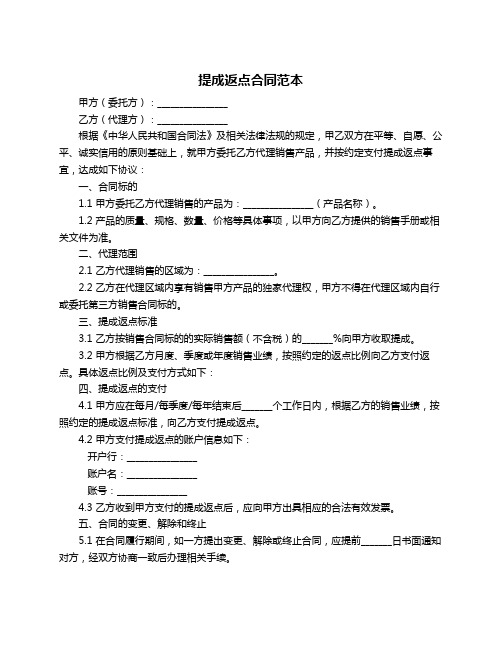 提成返点合同范本

甲方（委托方）：______________

乙方（代理方）：______________

根据《中华人民共和国合同法》及相关法律法规的规定，甲乙双方在平等、自愿、公平、诚实信用的原则基础上，就甲方委托乙方代理销售产品，并按约定支付提成返点事宜，达成如下协议：

一、合同标的

1.1 甲方委托乙方代理销售的产品为：______________（产品名称）。

1.2 产品的质量、规格、数量、价格等具体事项，以甲方向乙方提供的销售手册或相关文件为准。

二、代理范围

2.1 乙方代理销售的区域为：______________。

2.2 乙方在代理区域内享有销售甲方产品的独家代理权，甲方不得在代理区域内自行或委托第三方销售合同标的。

三、提成返点标准

3.1 乙方按销售合同标的的实际销售额（不含税）的______%向甲方收取提成。

3.2 甲方根据乙方月度、季度或年度销售业绩，按照约定的返点比例向乙方支付返点。具体返点比例及支付方式如下：

四、提成返点的支付

4.1 甲方应在每月/每季度/每年结束后______个工作日内，根据乙方的销售业绩，按照约定的提成返点标准，向乙方支付提成返点。

4.2 甲方支付提成返点的账户信息如下：

开户行：______________

账户名：______________

账号：______________

4.3 乙方收到甲方支付的提成返点后，应向甲方出具相应的合法有效发票。

五、合同的变更、解除和终止

5.1 在合同履行期间，如一方提出变更、解除或终止合同，应提前______日书面通知对方，经双方协商一致后办理相关手续。